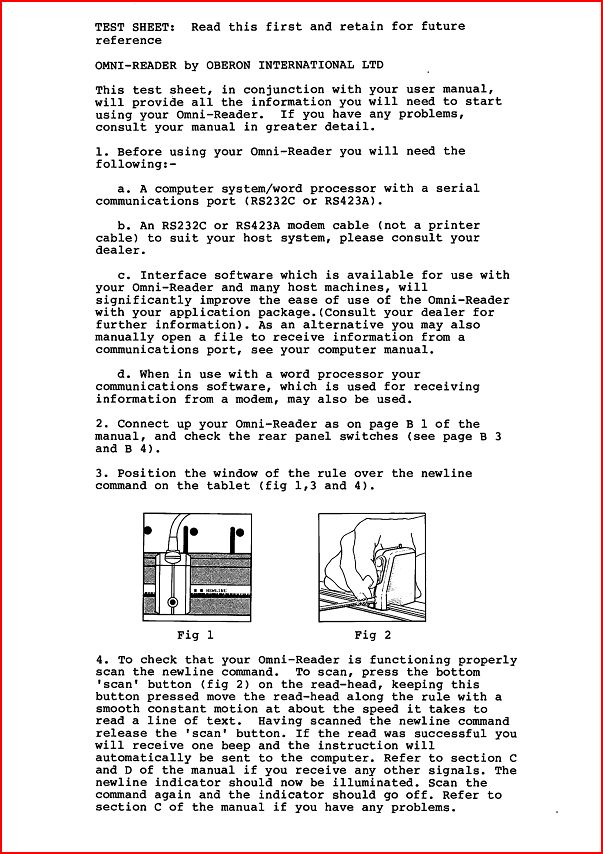 TEST SHEET: Read this first and retain for future reference

OMNI-READER by OBERON INTERNATIONAL LTD

This test sheet, in conjunction with your user manual, will provide all the information you will need to start using your Omni-Reader. If you have any problems, consult your manual in greater detail.

1. Before using your Omni-Reader you will need the following:-

a. A computer system/word processor with a serial communications port (RS232C or RS423A).

b. An RS232C or RS423A modem cable (not a printer cable) to suit your host system, please consult your dealer.

c. Interface software which is available for use with your Omni-Reader and many host machines, will significantly improve the ease of use of the Omni-Reader with your application package.(Consult your dealer for further information). As an alternative you may also manually open a file to receive information from a communications port, see your computer manual.

d. When in use with a word processor your communications software, which is used for receiving information from a modem, may also be used.

2. Connect up your Omni-Reader as on page B 1 of the manual, and check the rear panel switches (see page B 3 and B 4).

3. Position the window of the rule over the newline command on the tablet (fig 1,3 and 4).

Fig 1

Fig 2

4. To check that your Omni-Reader is functioning properly scan the newline command. To scan, press the bottom 'scan' button (fig 2) on the read-head, keeping this button pressed move the read-head along the rule with a smooth constant motion at about the speed it takes to read a line of text. Having scanned the newline command release the 'scan' button. If the read was successful you will receive one beep and the instruction will automatically be sent to the computer. Refer to section C and D of the manual if you receive any other signals. The newline indicator should now be illuminated. Scan the command again and the indicator should go off. Refer to section C of the manual if you have any problems.